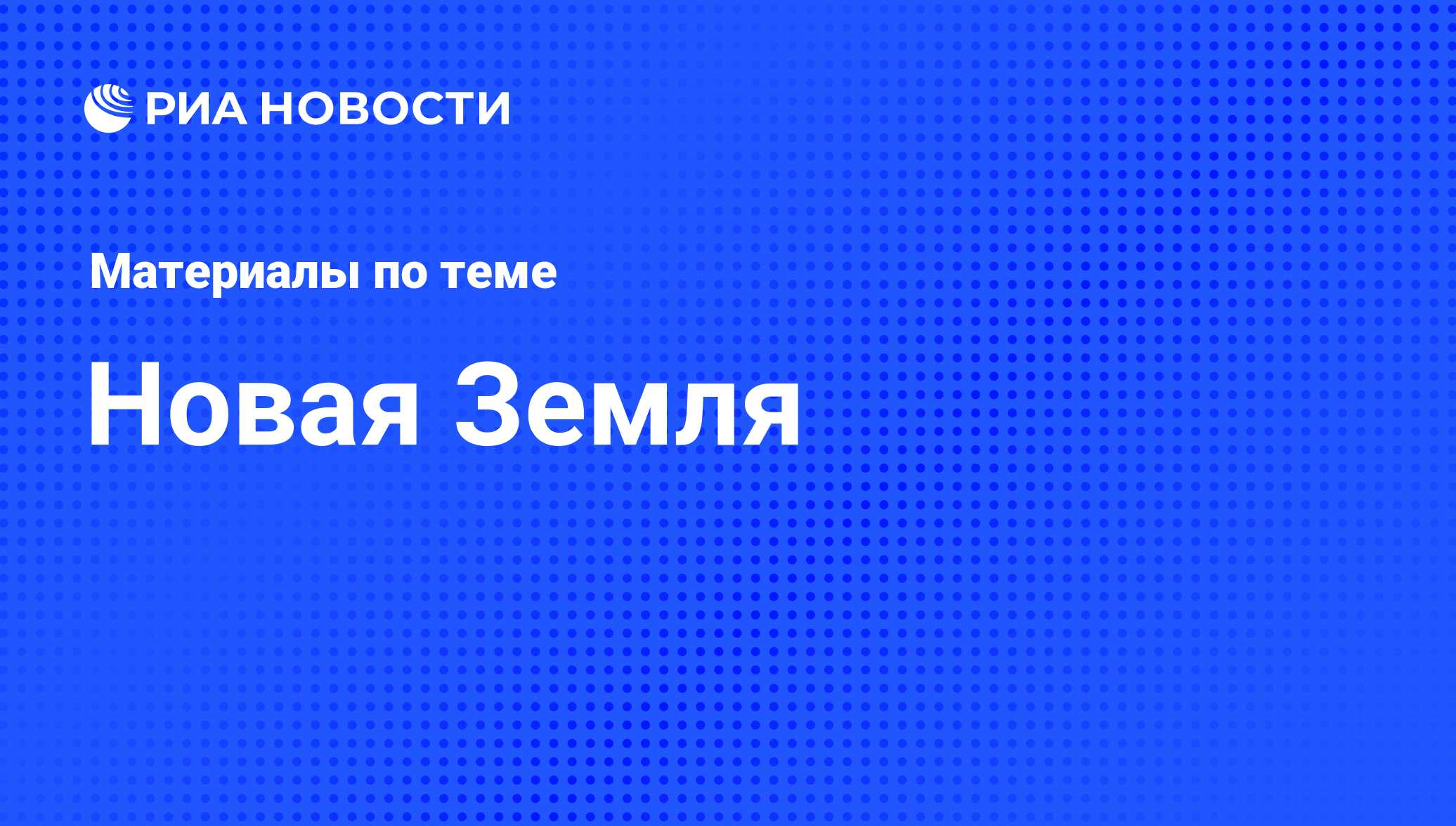 РИА НОВОСТИ

Материалы по теме

Новая Земля